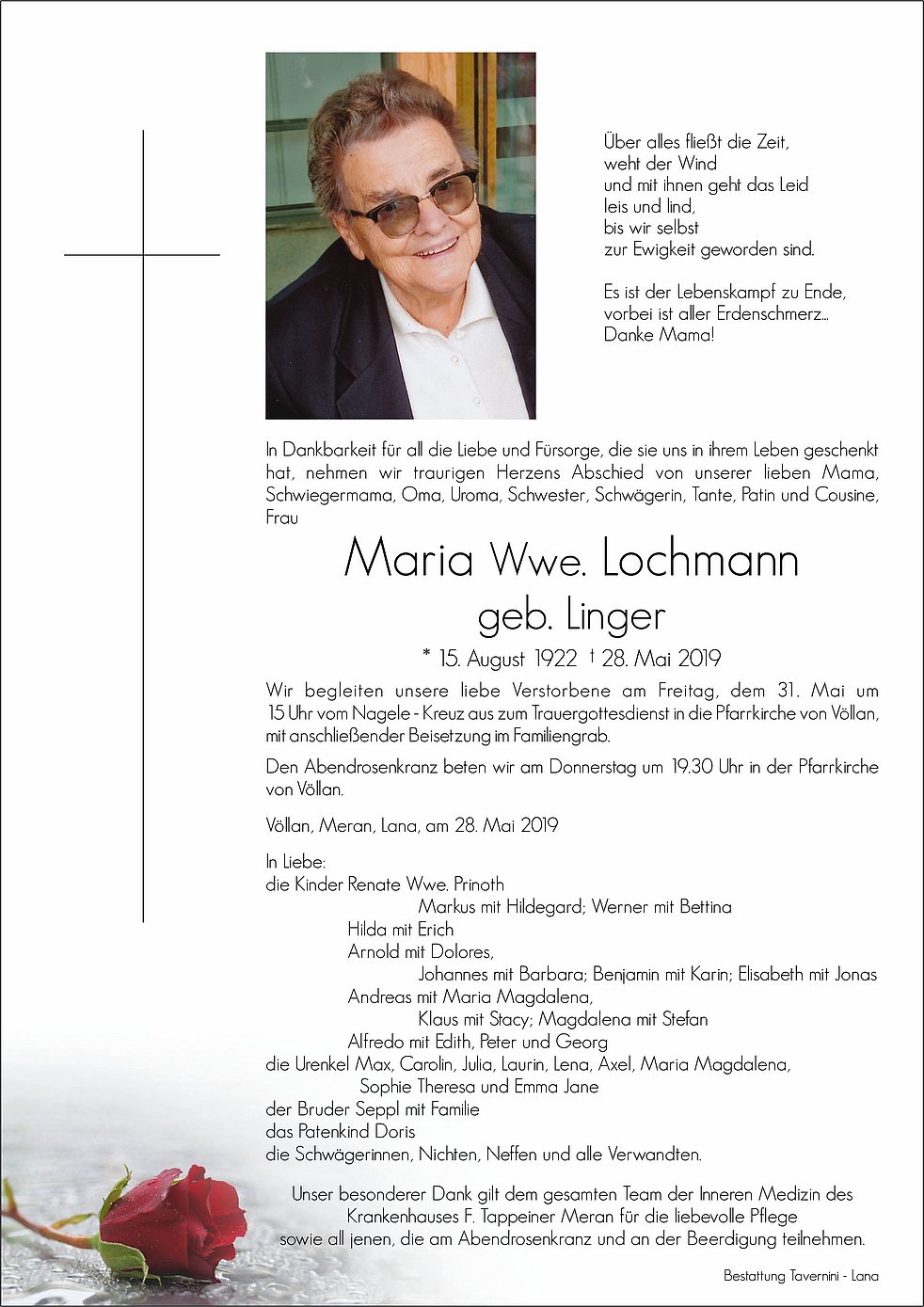 Über alles fließt die Zeit,
weht der Wind
und mit ihnen geht das Leid
leis und lind,
bis wir selbst
zur Ewigkeit geworden sind.

Es ist der Lebenskampf zu Ende,
vorbei ist aller Erdenschmerz...
Danke Mama!

In Dankbarkeit für all die Liebe und Fürsorge, die sie uns in ihrem Leben geschenkt hat, nehmen wir traurigen Herzens Abschied von unserer lieben Mama, Schwiegermama, Oma, Uroma, Schwester, Schwägerin, Tante, Patin und Cousine, Frau

Maria Wwe. Lochmann
geb. Linger

* 15. August 1922 † 28. Mai 2019

Wir begleiten unsere liebe Verstorbene am Freitag, dem 31. Mai um 15 Uhr vom Nagele - Kreuz aus zum Trauergottesdienst in die Pfarrkirche von Völlan, mit anschließender Beisetzung im Familiengrab.

Den Abendrosenkranz beten wir am Donnerstag um 19.30 Uhr in der Pfarrkirche von Völlan.

Völlan, Meran, Lana, am 28. Mai 2019

In Liebe:
die Kinder Renate Wwe. Prinoth
Markus mit Hildegard; Werner mit Bettina
Hilda mit Erich
Arnold mit Dolores,
Johannes mit Barbara; Benjamin mit Karin; Elisabeth mit Jonas
Andreas mit Maria Magdalena,
Klaus mit Stacy; Magdalena mit Stefan
Alfredo mit Edith, Peter und Georg
die Urenkel Max, Carolin, Julia, Laurin, Lena, Axel, Maria Magdalena,
Sophie Theresa und Emma Jane
der Bruder Seppl mit Familie
das Patenkind Doris
die Schwägerinnen, Nichten, Neffen und alle Verwandten.

Unser besonderer Dank gilt dem gesamten Team der Inneren Medizin des Krankenhauses F. Tappeiner Meran für die liebevolle Pflege sowie all jenen, die am Abendrosenkranz und an der Beerdigung teilnehmen.

Bestattung Tavernini - Lana